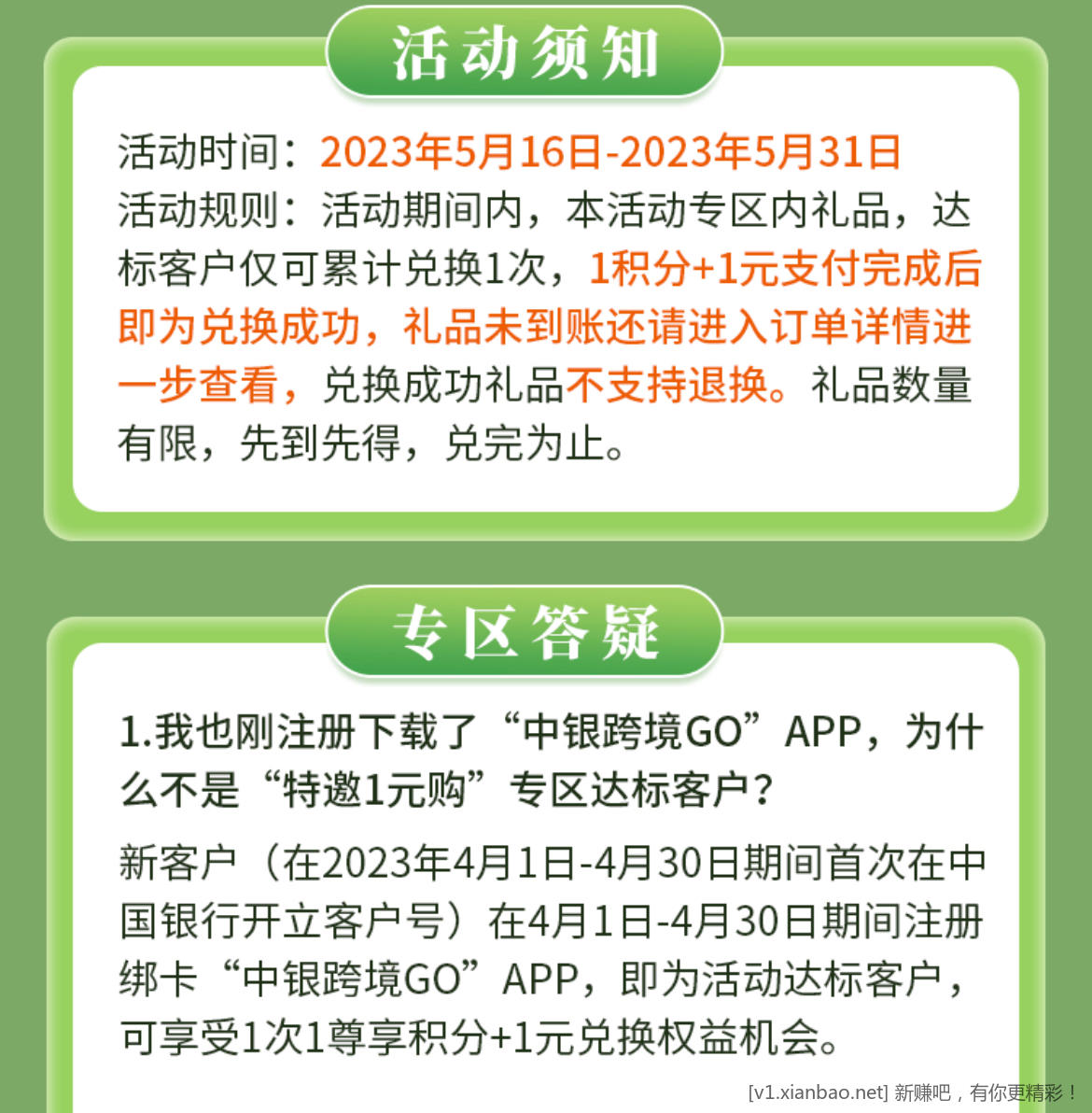 活动须知

活动时间：2023年5月16日-2023年5月31日
活动规则：活动期间内，本活动专区内礼品，达标客户仅可累计兑换1次，1积分+1元支付完成后即为兑换成功，礼品未到账还请进入订单详情进一步查看，兑换成功礼品不支持退换。礼品数量有限，先到先得，兑完为止。

专区答疑

1.我也刚注册下载了“中银跨境GO”APP，为什么不是“特邀1元购”专区达标客户？

新客户（在2023年4月1日-4月30日期间首次在中国银行开立客户号）在4月1日-4月30日期间注册绑卡“中银跨境GO”APP，即为活动达标客户，可享受1次1尊享积分+1元兑换权益机会。

[v1.xianbao.net] 新赚吧，有你更精彩！